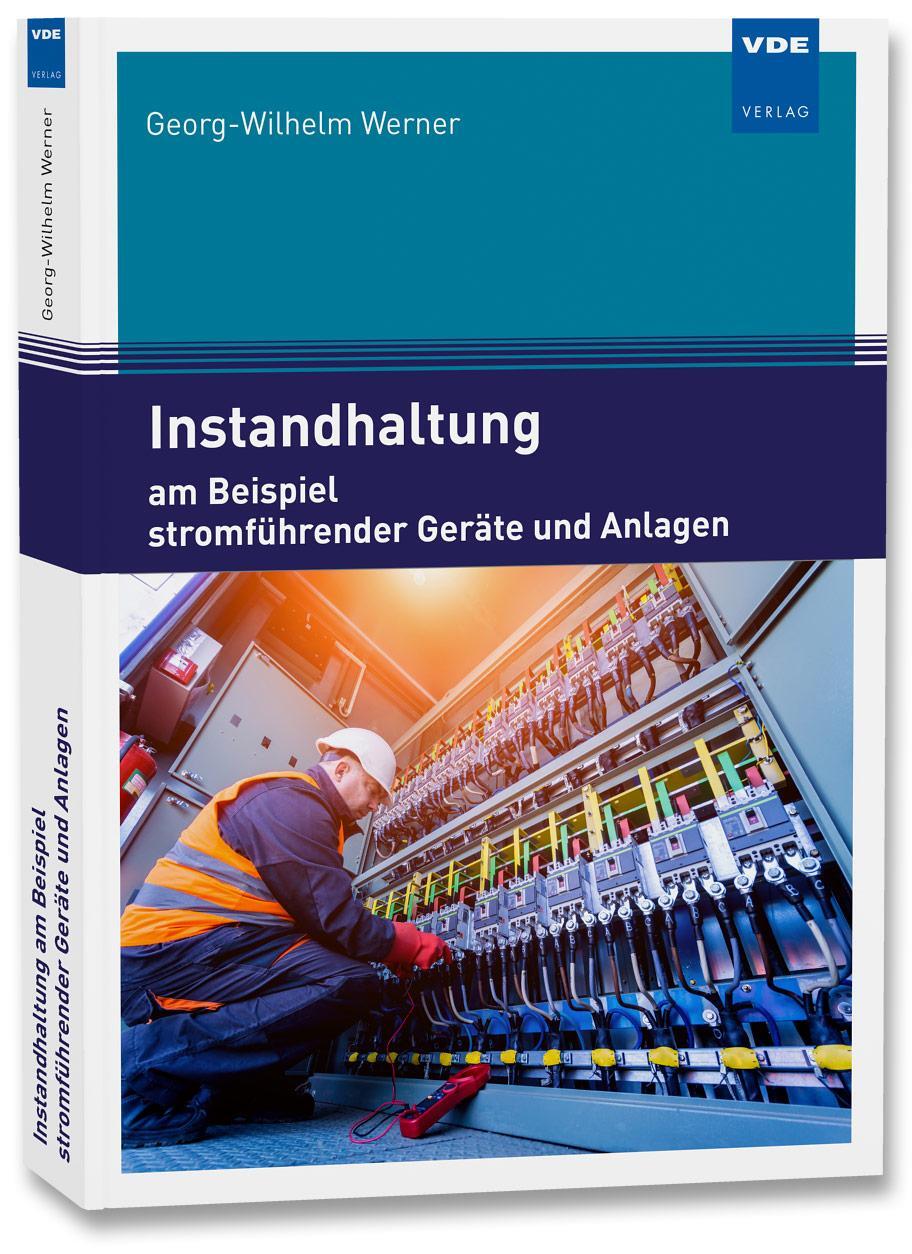 VDE
VERLAG

Georg-Wilhelm Werner

Instandhaltung

am Beispiel
stromführender Geräte und Anlagen

VDE
VERLAG

Georg-Wilhelm Werner

Instandhaltung am Beispiel
stromführender Geräte und Anlagen